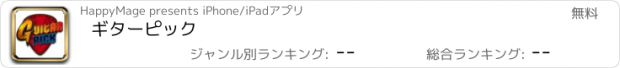 GUITAR PICK

HappyMage presents iPhone/iPadアプリ

無料

ギターピック

ジャンル別ランキング: --

総合ランキング: --